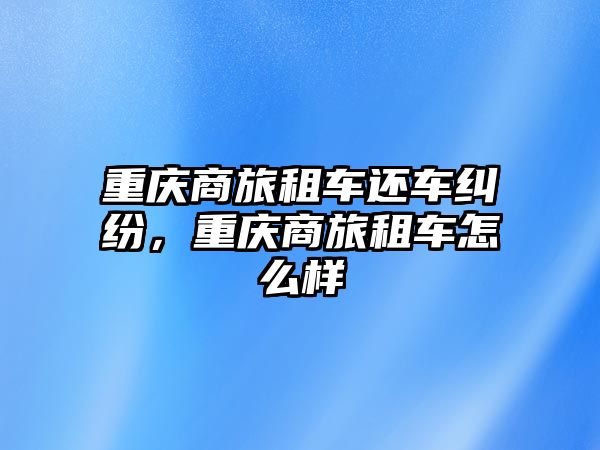 重庆商旅租车还车纠纷，重庆商旅租车怎么样